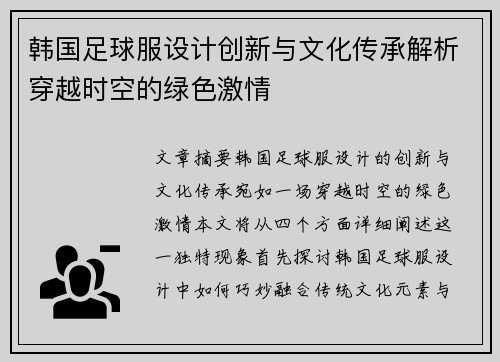 韩国足球服设计创新与文化传承解析穿越时空的绿色激情

文章摘要韩国足球服设计的创新与文化传承宛如一场穿越时空的绿色激情本文将从四个方面详细阐述这一独特现象首先探讨韩国足球服设计中如何巧妙融合传统文化元素与